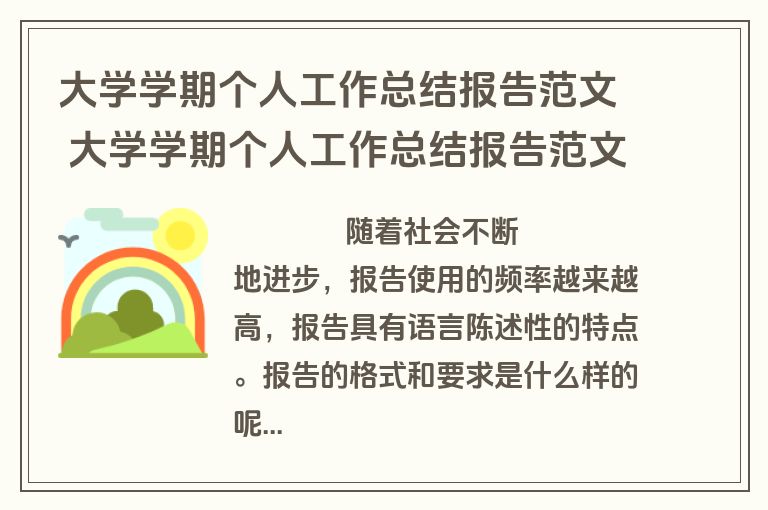 大学学期个人工作总结报告范文 大学学期个人工作总结报告范文

随着社会不断地进步，报告使用的频率越来越高，报告具有语言陈述性的特点。报告的格式和要求是什么样的呢...